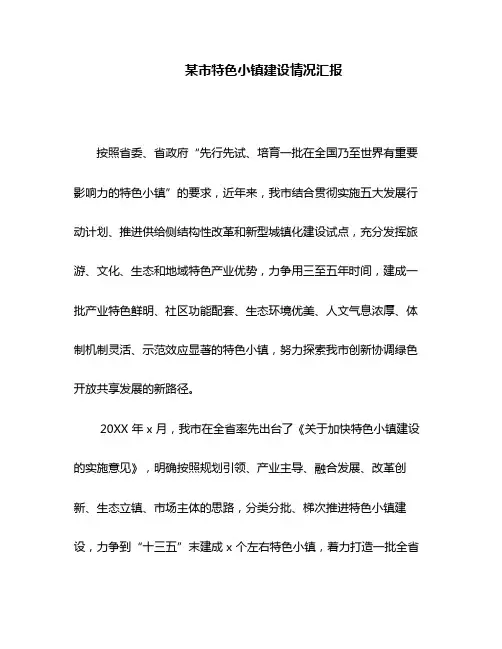 某市特色小镇建设情况汇报

按照省委、省政府“先行先试、培育一批在全国乃至世界有重要影响力的特色小镇”的要求，近年来，我市结合贯彻实施五大发展行动计划、推进供给侧结构性改革和新型城镇化建设试点，充分发挥旅游、文化、生态和地域特色产业优势，力争用三至五年时间，建成一批产业特色鲜明、社区功能配套、生态环境优美、人文气息浓厚、体制机制灵活、示范效应显著的特色小镇，努力探索我市创新协调绿色开放共享发展的新路径。

20XX 年 x 月，我市在全省率先出台了《关于加快特色小镇建设的实施意见》，明确按照规划引领、产业主导、融合发展、改革创新、生态立镇、市场主体的思路，分类分批、梯次推进特色小镇建设，力争到“十三五”末建成 x 个左右特色小镇，着力打造一批全省